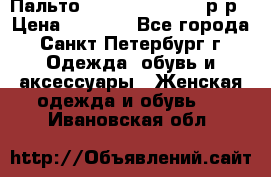 Пальто р р
Цена Все города
Санкт Петербург г
Одежда обувь и аксессуары Женская одежда и обувь
Ивановская обл

http://Объявлений.сайт